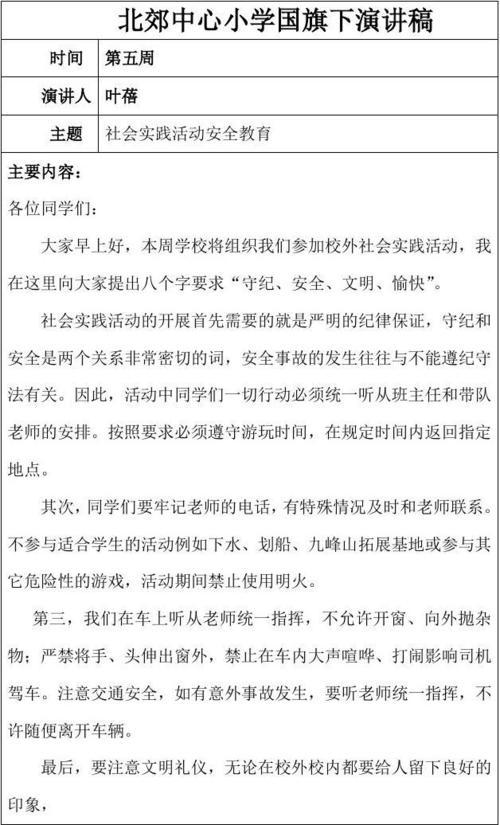 北郊中心小学国旗下演讲稿

| 时间 | 第五周 |
|---|---|
| 演讲人 | 叶蓓 |
| 主题 | 社会实践活动安全教育 |

主要内容：

各位同学们：

大家早上好，本周学校将组织我们参加校外社会实践活动，我在这里向大家提出八个字要求“守纪、安全、文明、愉快”。

社会实践活动的开展首先需要的就是严明的纪律保证，守纪和安全是两个关系非常密切的词，安全事故的发生往往与不能遵纪守法有关。因此，活动中同学们一切行动必须统一听从班主任和带队老师的安排。按照要求必须遵守游玩时间，在规定时间内返回指定地点。

其次，同学们要牢记老师的电话，有特殊情况及时和老师联系。不参与适合学生的活动例如下水、划船、九峰山拓展基地或参与其它危险性的游戏，活动期间禁止使用明火。

第三，我们在车上听从老师统一指挥，不允许开窗、向外抛杂物；严禁将手、头伸出窗外，禁止在车内大声喧哗、打闹影响司机驾车。注意交通安全，如有意外事故发生，要听老师统一指挥，不许随便离开车辆。

最后，要注意文明礼仪，无论在校外校内都要给人留下良好的印象，